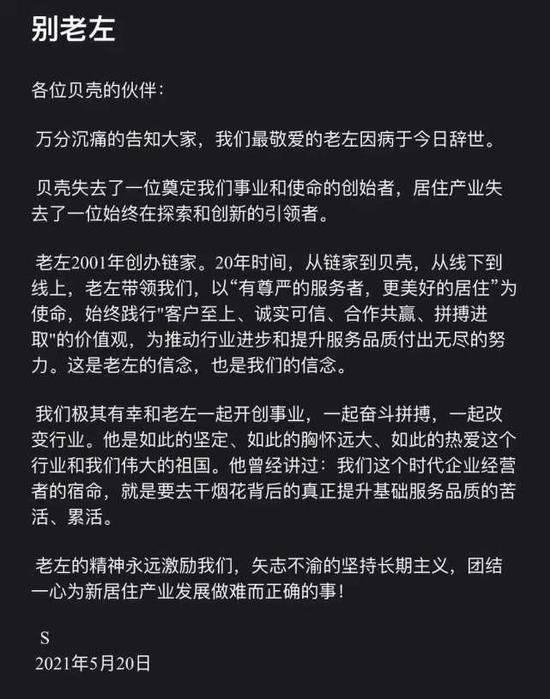 别老左

各位贝壳的伙伴：

万分沉痛的告知大家，我们最敬爱的老左因病于今日辞世。

贝壳失去了一位奠定我们事业和使命的创始者，居住产业失去了一位始终在探索和创新的引领者。

老左2001年创办链家。20年时间，从链家到贝壳，从线下到线上，老左带领我们，以“有尊严的服务者，更美好的居住”为使命，始终践行"客户至上、诚实可信、合作共赢、拼搏进取"的价值观，为推动行业进步和提升服务品质付出无尽的努力。这是老左的信念，也是我们的信念。

我们极其有幸和老左一起开创事业，一起奋斗拼搏，一起改变行业。他是如此的坚定、如此的胸怀远大、如此的热爱这个行业和我们伟大的祖国。他曾经讲过：我们这个时代企业经营者的宿命，就是要去干烟花背后的真正提升基础服务品质的苦活、累活。

老左的精神永远激励我们，矢志不渝的坚持长期主义，团结一心为新居住产业发展做难而正确的事！

S
2021年5月20日